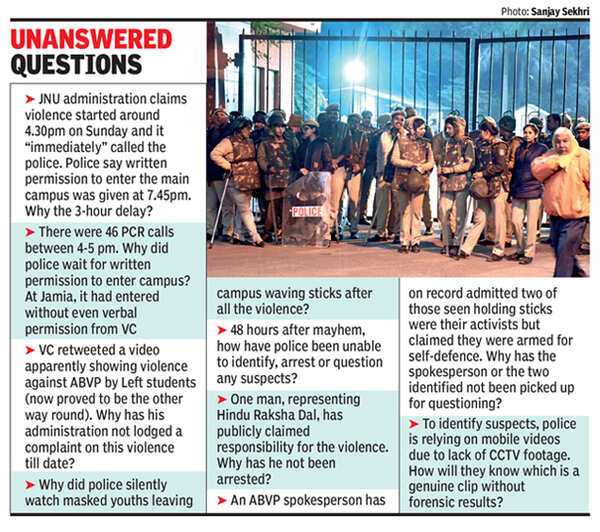 Photo: Sanjay Sekhri

UNANSWERED QUESTIONS

➤ JNU administration claims violence started around 4.30pm on Sunday and it "immediately" called the police. Police say written permission to enter the main campus was given at 7.45pm. Why the 3-hour delay?

➤ There were 46 PCR calls between 4-5 pm. Why did police wait for written permission to enter campus? At Jamia, it had entered without even verbal permission from VC

➤ VC retweeted a video apparently showing violence against ABVP by Left students (now proved to be the other way round). Why has his administration not lodged a complaint on this violence till date?

➤ Why did police silently watch masked youths leaving campus waving sticks after all the violence?

➤ 48 hours after mayhem, how have police been unable to identify, arrest or question any suspects?

➤ One man, representing Hindu Raksha Dal, has publicly claimed responsibility for the violence. Why has he not been arrested?

➤ An ABVP spokesperson has on record admitted two of those seen holding sticks were their activists but claimed they were armed for self-defence. Why has the spokesperson or the two identified not been picked up for questioning?

➤ To identify suspects, police is relying on mobile videos due to lack of CCTV footage. How will they know which is a genuine clip without forensic results?

POLICE